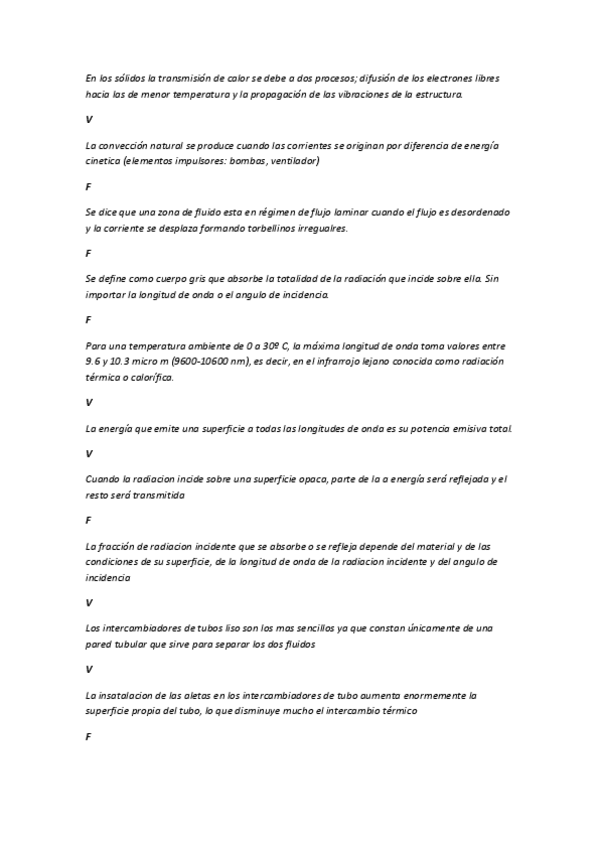 En los sólidos la transmisión de calor se debe a dos procesos; difusión de los electrones libres hacia los de menor temperatura y la propagación de las vibraciones de la estructura.

V

La convección natural se produce cuando las corrientes se originan por diferencia de energía cinetica (elementos impulsores: bombas, ventilador)

F

Se dice que una zona de fluido esta en régimen de flujo laminar cuando el flujo es desordenado y la corriente se desplaza formando torbellinos irregualres.

F

Se define como cuerpo gris que absorbe la totalidad de la radiación que incide sobre ella. Sin importar la longitud de onda o el angulo de incidencia.

F

Para una temperatura ambiente de 0 a 30º C, la máxima longitud de onda toma valores entre 9.6 y 10.3 micro m (9600-10600 nm), es decir, en el infrarrojo lejano conocida como radiación térmica o calorífica.

V

La energía que emite una superficie a todas las longitudes de onda es su potencia emisiva total.

V

Cuando la radiacion incide sobre una superficie opaca, parte de la a energía será reflejada y el resto será transmitida

F

La fracción de radiacion incidente que se absorbe o se refleja depende del material y de las condiciones de su superficie, de la longitud de onda de la radiacion incidente y del angulo de incidencia

V

Los intercambiadores de tubos liso son los mas sencillos ya que constan únicamente de una pared tubular que sirve para separar los dos fluidos

V

La insatalacion de las aletas en los intercambiadores de tubo aumenta enormemente la superficie propia del tubo, lo que disminuye mucho el intercambio térmico

F